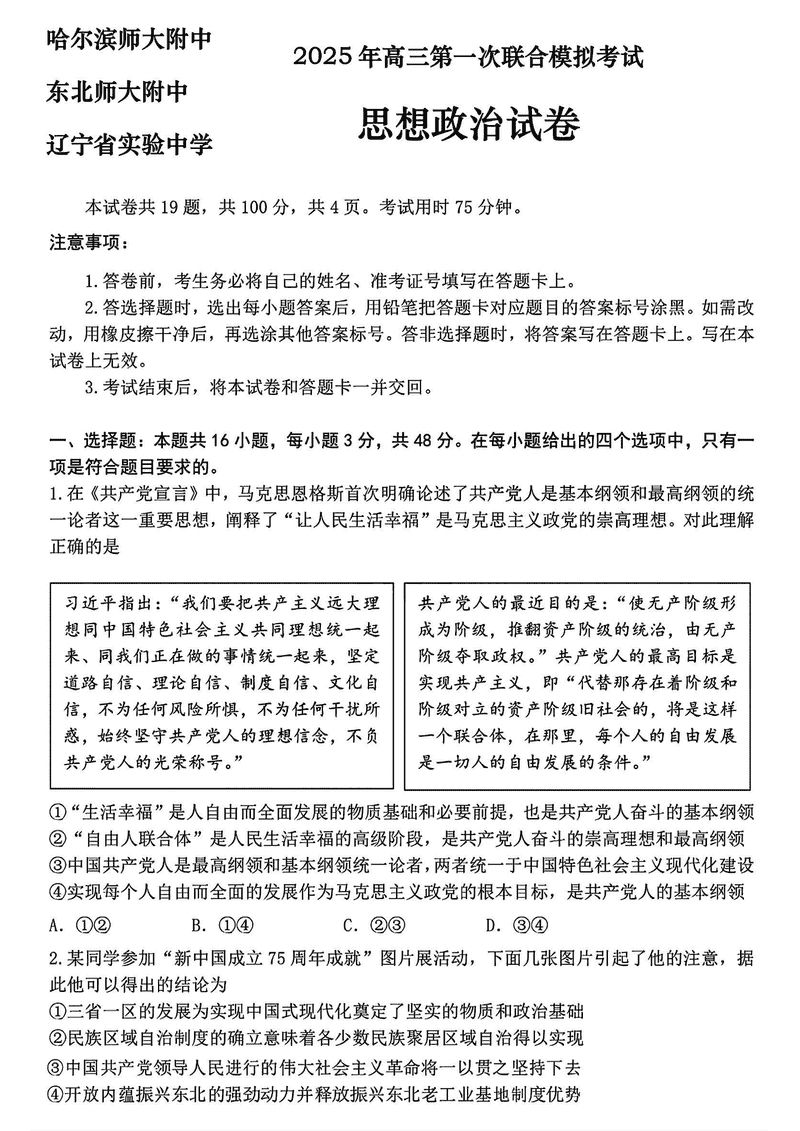 哈尔滨师大附中
东北师大附中
辽宁省实验中学

2025年高三第一次联合模拟考试

思想政治试卷

本试卷共19题，共100分，共4页。考试用时75分钟。

注意事项：

1.答卷前，考生务必将自己的姓名、准考证号填写在答题卡上。

2.答选择题时，选出每小题答案后，用铅笔把答题卡对应题目的答案标号涂黑。如需改动，用橡皮擦干净后，再选涂其他答案标号。答非选择题时，将答案写在答题卡上。写在本试卷上无效。

3.考试结束后，将本试卷和答题卡一并交回。

一、选择题：本题共16小题，每小题3分，共48分。在每小题给出的四个选项中，只有一项是符合题目要求的。

1.在《共产党宣言》中，马克思恩格斯首次明确论述了共产党人是基本纲领和最高纲领的统一论者这一重要思想，阐释了“让人民生活幸福”是马克思主义政党的崇高理想。对此理解正确的是

习近平指出：“我们要把共产主义远大理想同中国特色社会主义共同理想统一起来、同我们正在做的事情统一起来，坚定道路自信、理论自信、制度自信、文化自信，不为任何风险所惧，不为任何干扰所惑，始终坚守共产党人的理想信念，不负共产党人的光荣称号。”

共产党人的最近目的是：“使无产阶级形成为阶级，推翻资产阶级的统治，由无产阶级夺取政权。”共产党人的最高目标是实现共产主义，即“代替那存在着阶级和阶级对立的资产阶级旧社会的，将是这样一个联合体，在那里，每个人的自由发展是一切人的自由发展的条件。”

①“生活幸福”是人自由而全面发展的物质基础和必要前提，也是共产党人奋斗的基本纲领
②“自由人联合体”是人民生活幸福的高级阶段，是共产党人奋斗的崇高理想和最高纲领
③中国共产党人是最高纲领和基本纲领统一论者，两者统一于中国特色社会主义现代化建设
④实现每个人自由而全面的发展作为马克思主义政党的根本目标，是共产党人的基本纲领

A. ①②　　B. ①④　　C. ②③　　D. ③④

2.某同学参加“新中国成立75周年成就”图片展活动，下面几张图片引起了他的注意，据此他可以得出的结论为
①三省一区的发展为实现中国式现代化奠定了坚实的物质和政治基础
②民族区域自治制度的确立意味着各少数民族聚居区域自治得以实现
③中国共产党领导人民进行的伟大社会主义革命将一以贯之坚持下去
④开放内蕴振兴东北的强劲动力并释放振兴东北老工业基地制度优势